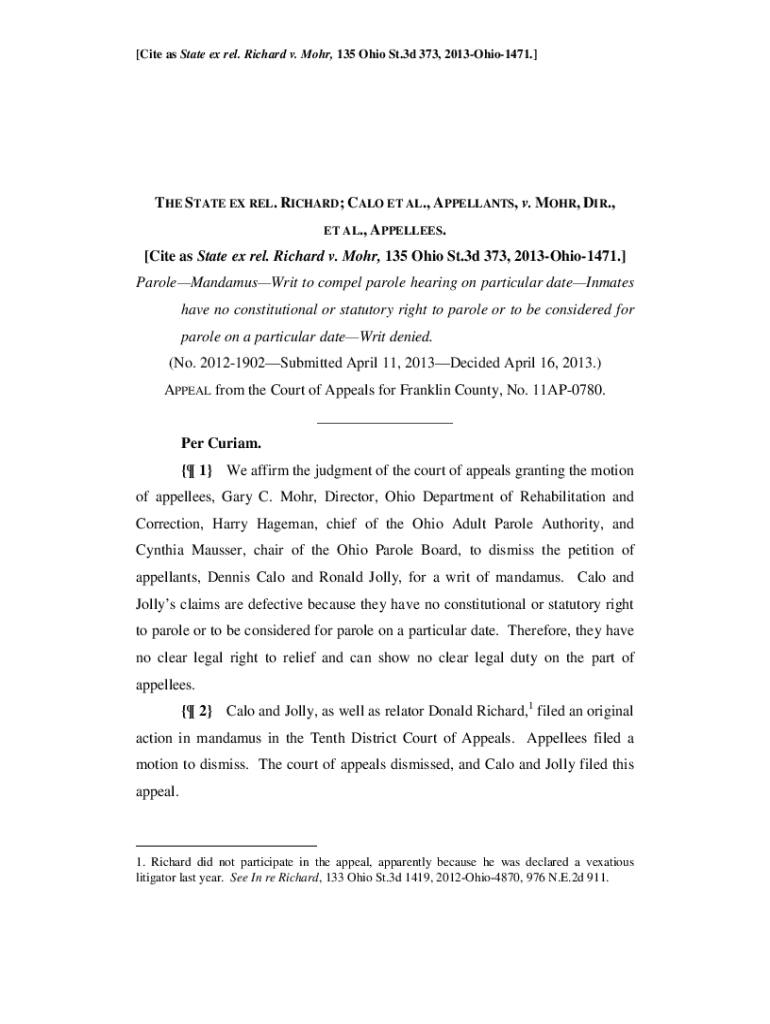 [Cite as State ex rel. Richard v. Mohr, 135 Ohio St.3d 373, 2013-Ohio-1471.]

THE STATE EX REL. RICHARD; CALO ET AL., APPELLANTS, v. MOHR, DIR., ET AL., APPELLEES.

[Cite as State ex rel. Richard v. Mohr, 135 Ohio St.3d 373, 2013-Ohio-1471.]

Parole—Mandamus—Writ to compel parole hearing on particular date—Inmates have no constitutional or statutory right to parole or to be considered for parole on a particular date—Writ denied.

(No. 2012-1902—Submitted April 11, 2013—Decided April 16, 2013.)

APPEAL from the Court of Appeals for Franklin County, No. 11AP-0780.

Per Curiam.

{¶ 1} We affirm the judgment of the court of appeals granting the motion of appellees, Gary C. Mohr, Director, Ohio Department of Rehabilitation and Correction, Harry Hageman, chief of the Ohio Adult Parole Authority, and Cynthia Mausser, chair of the Ohio Parole Board, to dismiss the petition of appellants, Dennis Calo and Ronald Jolly, for a writ of mandamus. Calo and Jolly's claims are defective because they have no constitutional or statutory right to parole or to be considered for parole on a particular date. Therefore, they have no clear legal right to relief and can show no clear legal duty on the part of appellees.

{¶ 2} Calo and Jolly, as well as relator Donald Richard,$^1$ filed an original action in mandamus in the Tenth District Court of Appeals. Appellees filed a motion to dismiss. The court of appeals dismissed, and Calo and Jolly filed this appeal.

1. Richard did not participate in the appeal, apparently because he was declared a vexatious litigator last year. See In re Richard, 133 Ohio St.3d 1419, 2012-Ohio-4870, 976 N.E.2d 911.